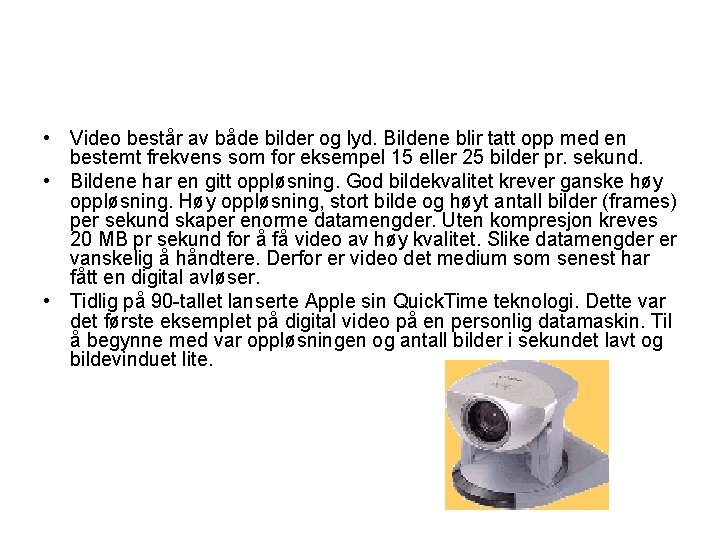 • Video består av både bilder og lyd. Bildene blir tatt opp med en bestemt frekvens som for eksempel 15 eller 25 bilder pr. sekund.

• Bildene har en gitt oppløsning. God bildekvalitet krever ganske høy oppløsning. Høy oppløsning, stort bilde og høyt antall bilder (frames) per sekund skaper enorme datamengder. Uten kompresjon kreves 20 MB pr sekund for å få video av høy kvalitet. Slike datamengder er vanskelig å håndtere. Derfor er video det medium som senest har fått en digital avløser.

• Tidlig på 90-tallet lanserte Apple sin QuickTime teknologi. Dette var det første eksemplet på digital video på en personlig datamaskin. Til å begynne med var oppløsningen og antall bilder i sekundet lavt og bildevinduet lite.